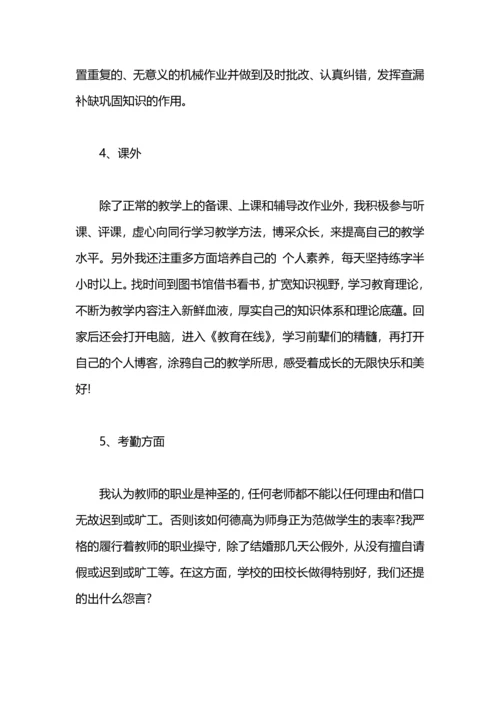 置重复的、无意义的机械作业并做到及时批改、认真纠错，发挥查漏补缺巩固知识的作用。

4、课外

除了正常的教学上的备课、上课和辅导改作业外，我积极参与听课、评课，虚心向同行学习教学方法，博采众长，来提高自己的教学水平。另外我还注重多方面培养自己的 个人素养，每天坚持练字半小时以上。找时间到图书馆借书看书，扩宽知识视野，学习教育理论，不断为教学内容注入新鲜血液，厚实自己的知识体系和理论底蕴。回家后还会打开电脑，进入《教育在线》，学习前辈们的精髓，再打开自己的个人博客，涂鸦自己的教学所思，感受着成长的无限快乐和美好!

5、考勤方面

我认为教师的职业是神圣的，任何老师都不能以任何理由和借口无故迟到或旷工。否则该如何德高为师身正为范做学生的表率?我严格的履行着教师的职业操守，除了结婚那几天公假外，从没有擅自请假或迟到或旷工等。在这方面，学校的田校长做得特别好，我们还提的出什么怨言?